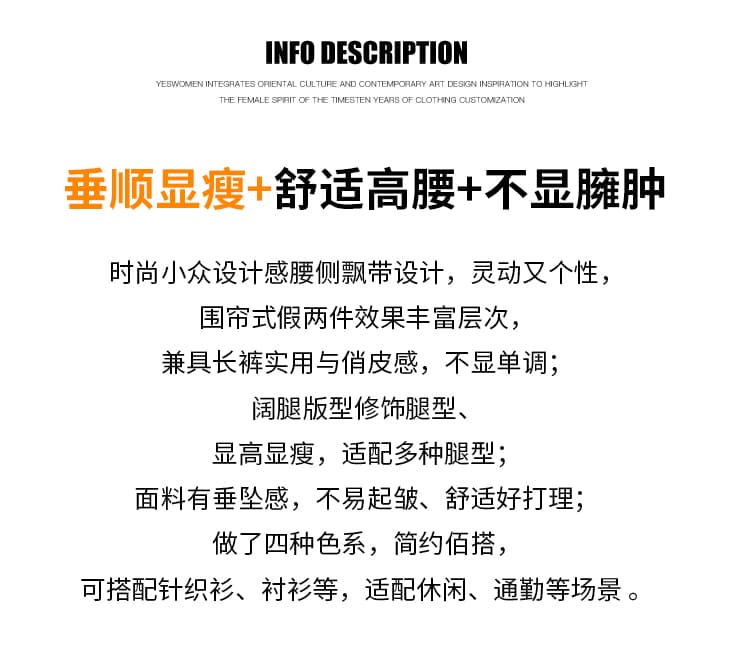 INFO DESCRIPTION

YESWOMEN INTEGRATES ORIENTAL CULTURE AND CONTEMPORARY ART DESIGN INSPIRATION TO HIGHLIGHT THE FEMALE SPIRIT OF THE TIMESTEN YEARS OF CLOTHING CUSTOMIZATION

垂顺显瘦+舒适高腰+不显臃肿

时尚小众设计感腰侧飘带设计，灵动又个性，
围帘式假两件效果丰富层次，
兼具长裤实用与俏皮感，不显单调；
阔腿版型修饰腿型、
显高显瘦，适配多种腿型；
面料有垂坠感，不易起皱、舒适好打理；
做了四种色系，简约佰搭，
可搭配针织衫、衬衫等，适配休闲、通勤等场景 。